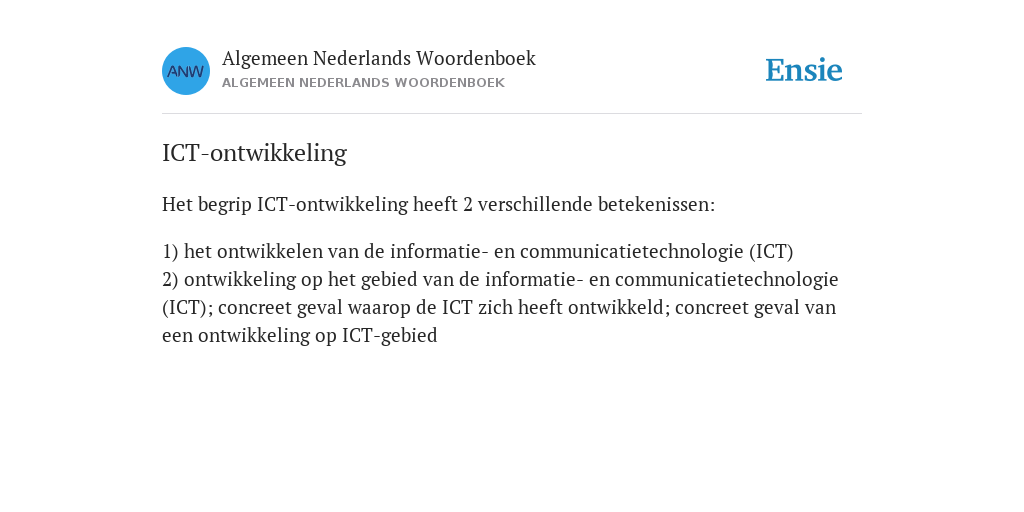 ANW

Algemeen Nederlands Woordenboek
ALGEMEEN NEDERLANDS WOORDENBOEK

Ensie

ICT-ontwikkeling

Het begrip ICT-ontwikkeling heeft 2 verschillende betekenissen:

1) het ontwikkelen van de informatie- en communicatietechnologie (ICT)
2) ontwikkeling op het gebied van de informatie- en communicatietechnologie (ICT); concreet geval waarop de ICT zich heeft ontwikkeld; concreet geval van een ontwikkeling op ICT-gebied